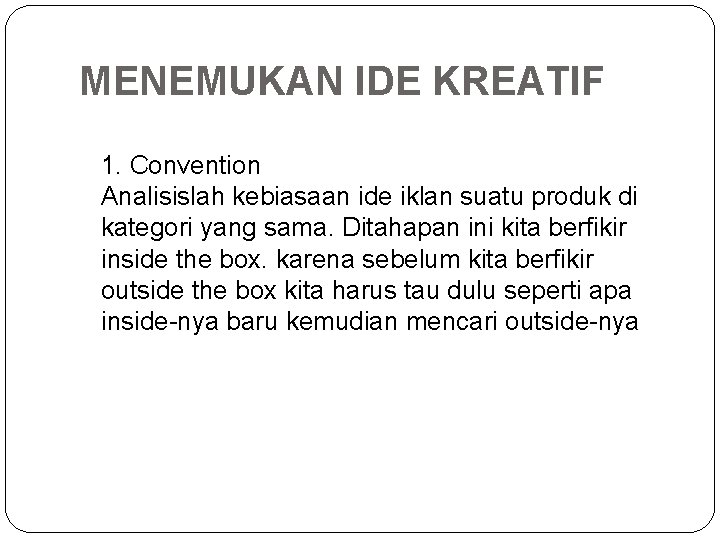 MENEMUKAN IDE KREATIF

1. Convention
Analisislah kebiasaan ide iklan suatu produk di kategori yang sama. Ditahapan ini kita berfikir inside the box. karena sebelum kita berfikir outside the box kita harus tau dulu seperti apa inside-nya baru kemudian mencari outside-nya